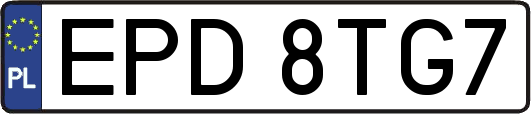 PL
EPD 8TG7